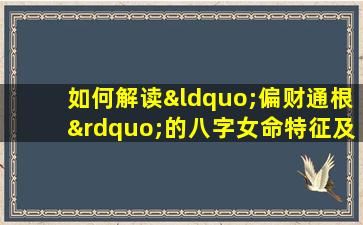 如何解读&ldquo;偏财通根&rdquo;的八字女命特征及